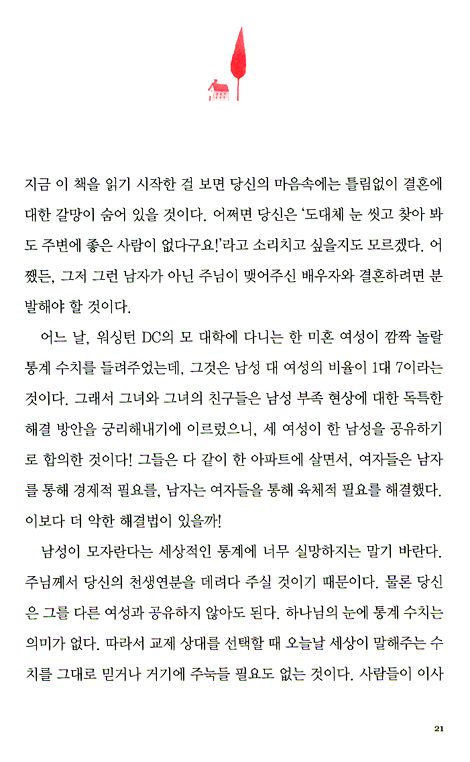 지금 이 책을 읽기 시작한 걸 보면 당신의 마음속에는 틀림없이 결혼에 대한 갈망이 숨어 있을 것이다. 어쩌면 당신은 '도대체 눈 씻고 찾아 봐도 주변에 좋은 사람이 없다구요!'라고 소리치고 싶을지도 모르겠다. 어쨌든, 그저 그런 남자가 아닌 주님이 맺어주신 배우자와 결혼하려면 분발해야 할 것이다.

어느 날, 워싱턴 DC의 모 대학에 다니는 한 미혼 여성이 깜짝 놀랄 통계 수치를 들려주었는데, 그것은 남성 대 여성의 비율이 1대 7이라는 것이다. 그래서 그녀와 그녀의 친구들은 남성 부족 현상에 대한 독특한 해결 방안을 궁리해내기에 이르렀으니, 세 여성이 한 남성을 공유하기로 합의한 것이다! 그들은 다 같이 한 아파트에 살면서, 여자들은 남자를 통해 경제적 필요를, 남자는 여자들을 통해 육체적 필요를 해결했다. 이보다 더 악한 해결법이 있을까!

남성이 모자란다는 세상적인 통계에 너무 실망하지는 말기 바란다. 주님께서 당신의 천생연분을 데려다 주실 것이기 때문이다. 물론 당신은 그를 다른 여성과 공유하지 않아도 된다. 하나님의 눈에 통계 수치는 의미가 없다. 따라서 교제 상대를 선택할 때 오늘날 세상이 말해주는 수치를 그대로 믿거나 거기에 주눅들 필요도 없는 것이다. 사람들이 이사

21